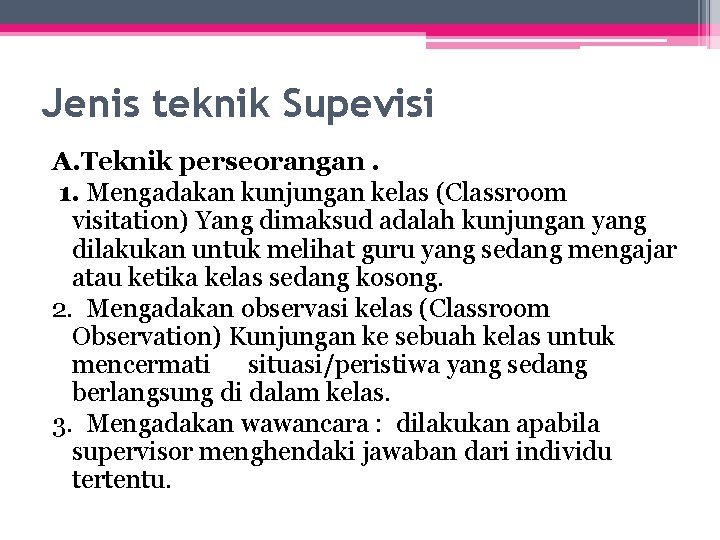 Jenis teknik Supevisi

A.Teknik perseorangan .

1. Mengadakan kunjungan kelas (Classroom visitation) Yang dimaksud adalah kunjungan yang dilakukan untuk melihat guru yang sedang mengajar atau ketika kelas sedang kosong.

2. Mengadakan observasi kelas (Classroom Observation) Kunjungan ke sebuah kelas untuk mencermati situasi/peristiwa yang sedang berlangsung di dalam kelas.

3. Mengadakan wawancara : dilakukan apabila supervisor menghendaki jawaban dari individu tertentu.